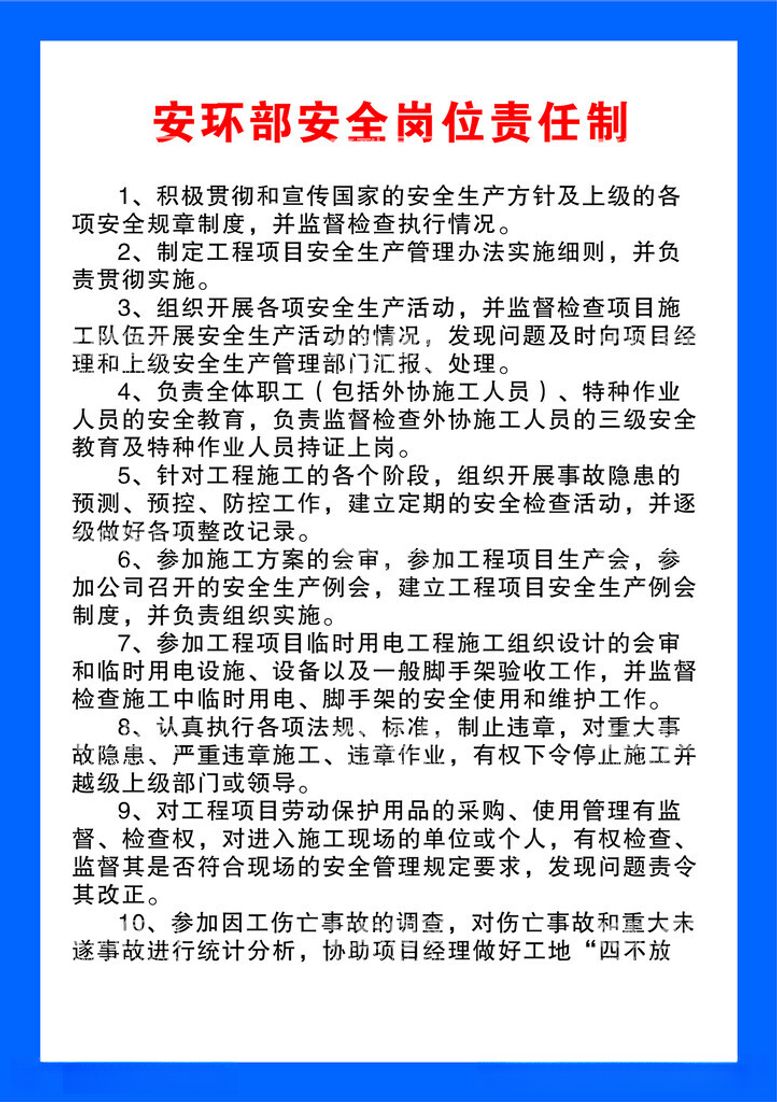 安环部安全岗位责任制

1、积极贯彻和宣传国家的安全生产方针及上级的各项安全规章制度，并监督检查执行情况。

2、制定工程项目安全生产管理办法实施细则，并负责贯彻实施。

3、组织开展各项安全生产活动，并监督检查项目施工队伍开展安全生产活动的情况，发现问题及时向项目经理和上级安全生产管理部门汇报、处理。

4、负责全体职工（包括外协施工人员）、特种作业人员的安全教育，负责监督检查外协施工人员的三级安全教育及特种作业人员持证上岗。

5、针对工程施工的各个阶段，组织开展事故隐患的预测、预控、防控工作，建立定期的安全检查活动，并逐级做好各项整改记录。

6、参加施工方案的会审，参加工程项目生产会，参加公司召开的安全生产例会，建立工程项目安全生产例会制度，并负责组织实施。

7、参加工程项目临时用电工程施工组织设计的会审和临时用电设施、设备以及一般脚手架验收工作，并监督检查施工中临时用电、脚手架的安全使用和维护工作。

8、认真执行各项法规、标准，制止违章，对重大事故隐患、严重违章施工、违章作业，有权下令停止施工并越级上级部门或领导。

9、对工程项目劳动保护用品的采购、使用管理有监督、检查权，对进入施工现场的单位或个人，有权检查、监督其是否符合现场的安全管理规定要求，发现问题责令其改正。

10、参加因工伤亡事故的调查，对伤亡事故和重大未遂事故进行统计分析，协助项目经理做好工地“四不放